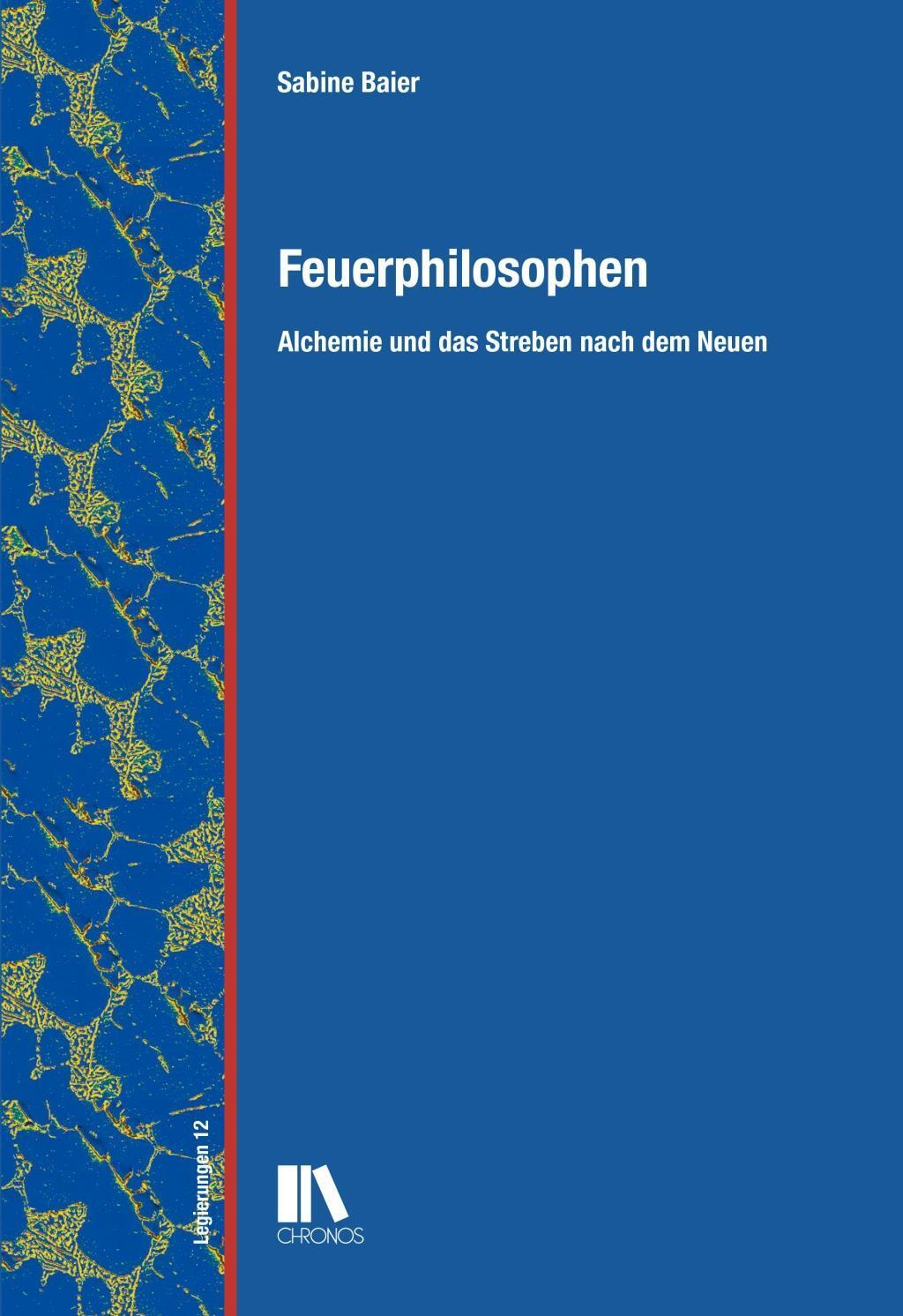 Sabine Baier

Feuerphilosophen

Alchemie und das Streben nach dem Neuen

Legierungen 12

CHRONOS